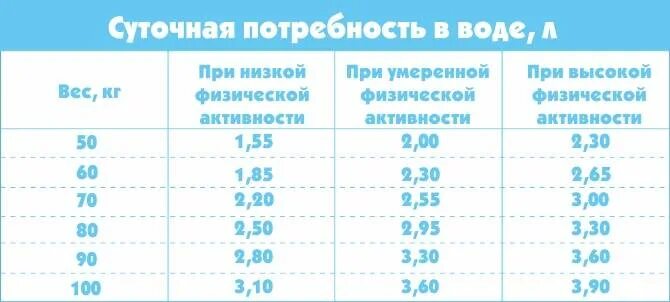 Суточная потребность в воде, л

| Вес, кг | При низкой физической активности | При умеренной физической активности | При высокой физической активности |
|---|---|---|---|
| 50 | 1,55 | 2,00 | 2,30 |
| 60 | 1,85 | 2,30 | 2,65 |
| 70 | 2,20 | 2,55 | 3,00 |
| 80 | 2,50 | 2,95 | 3,30 |
| 90 | 2,80 | 3,30 | 3,60 |
| 100 | 3,10 | 3,60 | 3,90 |